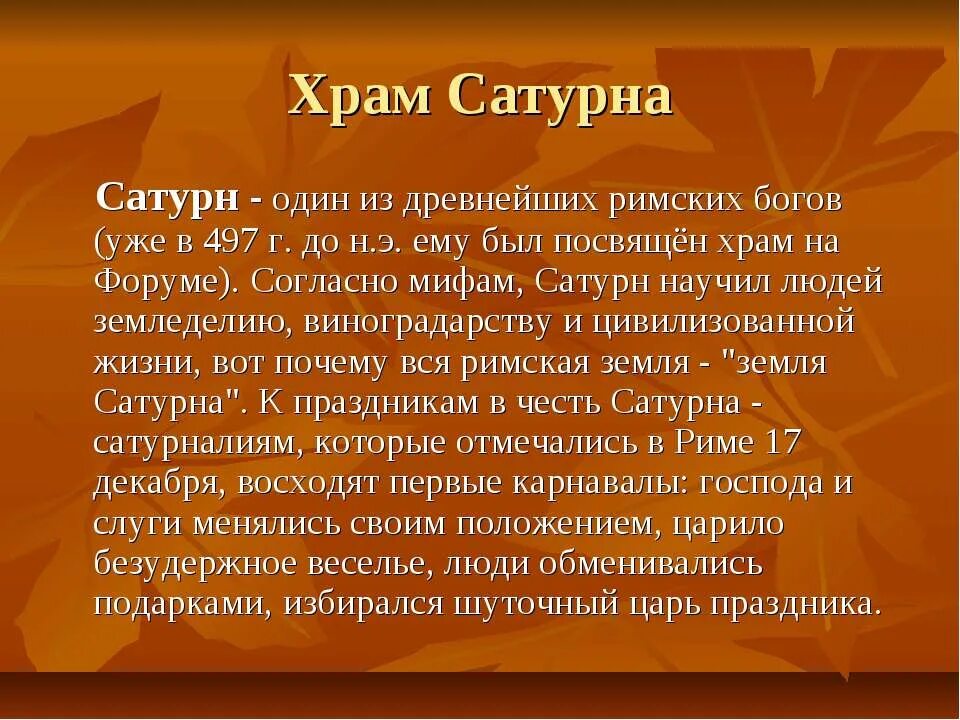 Храм Сатурна

Сатурн - один из древнейших римских богов (уже в 497 г. до н.э. ему был посвящён храм на Форуме). Согласно мифам, Сатурн научил людей земледелию, виноградарству и цивилизованной жизни, вот почему вся римская земля - "земля Сатурна". К праздникам в честь Сатурна - сатурналиям, которые отмечались в Риме 17 декабря, восходят первые карнавалы: господа и слуги менялись своим положением, царило безудержное веселье, люди обменивались подарками, избирался шуточный царь праздника.